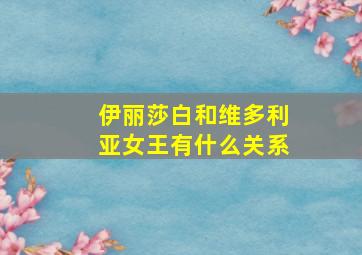 伊丽莎白和维多利亚女王有什么关系